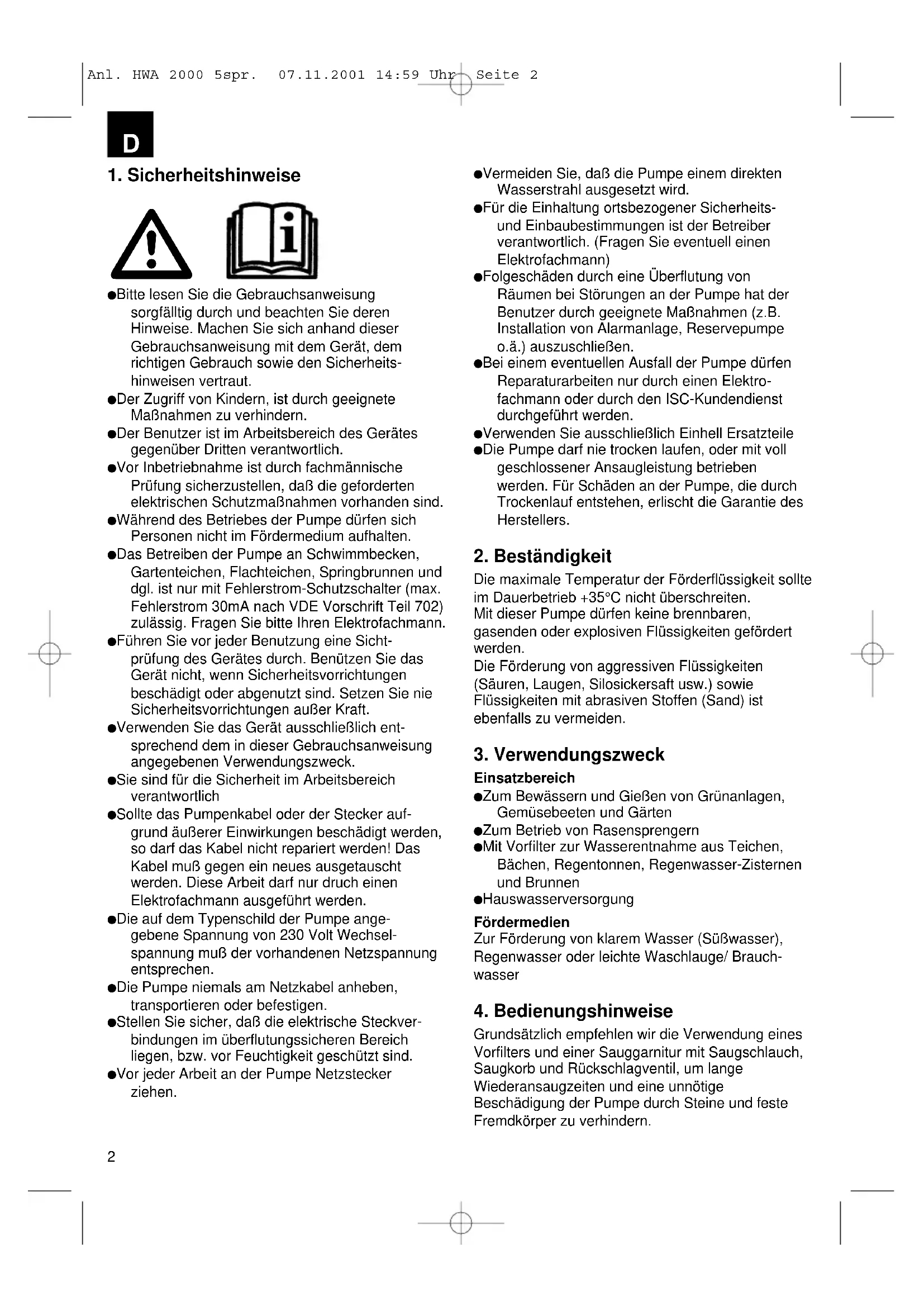 Anl. HWA 2000 5spr. 07.11.2001 14:59 Uhr Seite 2

D

1. Sicherheitshinweise

●Bitte lesen Sie die Gebrauchsanweisung sorgfälltig durch und beachten Sie deren Hinweise. Machen Sie sich anhand dieser Gebrauchsanweisung mit dem Gerät, dem richtigen Gebrauch sowie den Sicherheitshinweisen vertraut.
●Der Zugriff von Kindern, ist durch geeignete Maßnahmen zu verhindern.
●Der Benutzer ist im Arbeitsbereich des Gerätes gegenüber Dritten verantwortlich.
●Vor Inbetriebnahme ist durch fachmännische Prüfung sicherzustellen, daß die geforderten elektrischen Schutzmaßnahmen vorhanden sind.
●Während des Betriebes der Pumpe dürfen sich Personen nicht im Fördermedium aufhalten.
●Das Betreiben der Pumpe an Schwimmbecken, Gartenteichen, Flachteichen, Springbrunnen und dgl. ist nur mit Fehlerstrom-Schutzschalter (max. Fehlerstrom 30mA nach VDE Vorschrift Teil 702) zulässig. Fragen Sie bitte Ihren Elektrofachmann.
●Führen Sie vor jeder Benutzung eine Sichtprüfung des Gerätes durch. Benützen Sie das Gerät nicht, wenn Sicherheitsvorrichtungen beschädigt oder abgenutzt sind. Setzen Sie nie Sicherheitsvorrichtungen außer Kraft.
●Verwenden Sie das Gerät ausschließlich entsprechend dem in dieser Gebrauchsanweisung angegebenen Verwendungszweck.
●Sie sind für die Sicherheit im Arbeitsbereich verantwortlich
●Sollte das Pumpenkabel oder der Stecker aufgrund äußerer Einwirkungen beschädigt werden, so darf das Kabel nicht repariert werden! Das Kabel muß gegen ein neues ausgetauscht werden. Diese Arbeit darf nur druch einen Elektrofachmann ausgeführt werden.
●Die auf dem Typenschild der Pumpe angegebene Spannung von 230 Volt Wechselspannung muß der vorhandenen Netzspannung entsprechen.
●Die Pumpe niemals am Netzkabel anheben, transportieren oder befestigen.
●Stellen Sie sicher, daß die elektrische Steckverbindungen im überflutungssicheren Bereich liegen, bzw. vor Feuchtigkeit geschützt sind.
●Vor jeder Arbeit an der Pumpe Netzstecker ziehen.

●Vermeiden Sie, daß die Pumpe einem direkten Wasserstrahl ausgesetzt wird.
●Für die Einhaltung ortsbezogener Sicherheits- und Einbaubestimmungen ist der Betreiber verantwortlich. (Fragen Sie eventuell einen Elektrofachmann)
●Folgeschäden durch eine Überflutung von Räumen bei Störungen an der Pumpe hat der Benutzer durch geeignete Maßnahmen (z.B. Installation von Alarmanlage, Reservepumpe o.ä.) auszuschließen.
●Bei einem eventuellen Ausfall der Pumpe dürfen Reparaturarbeiten nur durch einen Elektrofachmann oder durch den ISC-Kundendienst durchgeführt werden.
●Verwenden Sie ausschließlich Einhell Ersatzteile
●Die Pumpe darf nie trocken laufen, oder mit voll geschlossener Ansaugleistung betrieben werden. Für Schäden an der Pumpe, die durch Trockenlauf entstehen, erlischt die Garantie des Herstellers.

2. Beständigkeit
Die maximale Temperatur der Förderflüssigkeit sollte im Dauerbetrieb +35°C nicht überschreiten.
Mit dieser Pumpe dürfen keine brennbaren, gasenden oder explosiven Flüssigkeiten gefördert werden.
Die Förderung von aggressiven Flüssigkeiten (Säuren, Laugen, Silosickersaft usw.) sowie Flüssigkeiten mit abrasiven Stoffen (Sand) ist ebenfalls zu vermeiden.

3. Verwendungszweck
Einsatzbereich
●Zum Bewässern und Gießen von Grünanlagen, Gemüsebeeten und Gärten
●Zum Betrieb von Rasensprengern
●Mit Vorfilter zur Wasserentnahme aus Teichen, Bächen, Regentonnen, Regenwasser-Zisternen und Brunnen
●Hauswasserversorgung
Fördermedien
Zur Förderung von klarem Wasser (Süßwasser), Regenwasser oder leichte Waschlauge/ Brauchwasser

4. Bedienungshinweise
Grundsätzlich empfehlen wir die Verwendung eines Vorfilters und einer Sauggarnitur mit Saugschlauch, Saugkorb und Rückschlagventil, um lange Wiederansaugzeiten und eine unnötige Beschädigung der Pumpe durch Steine und feste Fremdkörper zu verhindern.

2